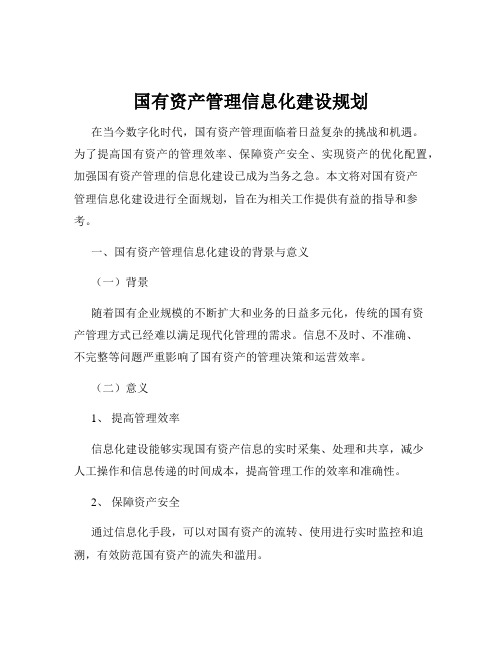 国有资产管理信息化建设规划

在当今数字化时代，国有资产管理面临着日益复杂的挑战和机遇。为了提高国有资产的管理效率、保障资产安全、实现资产的优化配置，加强国有资产管理的信息化建设已成为当务之急。本文将对国有资产管理信息化建设进行全面规划，旨在为相关工作提供有益的指导和参考。

一、国有资产管理信息化建设的背景与意义

（一）背景

随着国有企业规模的不断扩大和业务的日益多元化，传统的国有资产管理方式已经难以满足现代化管理的需求。信息不及时、不准确、不完整等问题严重影响了国有资产的管理决策和运营效率。

（二）意义

1、 提高管理效率

信息化建设能够实现国有资产信息的实时采集、处理和共享，减少人工操作和信息传递的时间成本，提高管理工作的效率和准确性。

2、 保障资产安全

通过信息化手段，可以对国有资产的流转、使用进行实时监控和追溯，有效防范国有资产的流失和滥用。